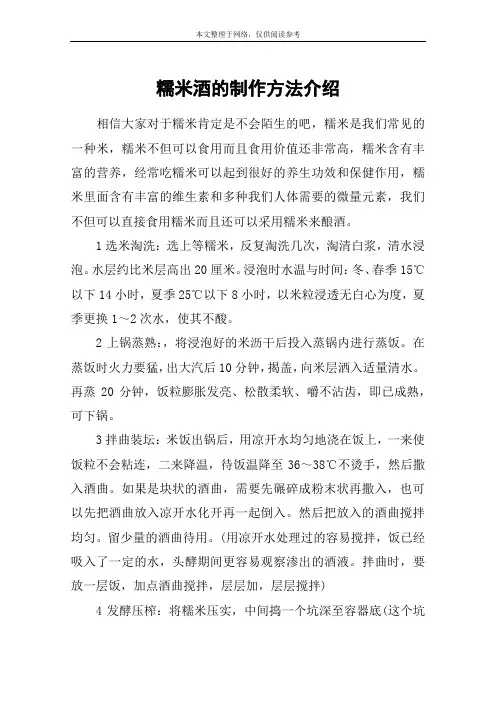 本文整理于网络，仅供阅读参考

糯米酒的制作方法介绍

相信大家对于糯米肯定是不会陌生的吧，糯米是我们常见的一种米，糯米不但可以食用而且食用价值还非常高，糯米含有丰富的营养，经常吃糯米可以起到很好的养生功效和保健作用，糯米里面含有丰富的维生素和多种我们人体需要的微量元素，我们不但可以直接食用糯米而且还可以采用糯米来酿酒。

1 选米淘洗：选上等糯米，反复淘洗几次，淘清白浆，清水浸泡。水层约比米层高出 20 厘米。浸泡时水温与时间：冬、春季 15℃以下 14 小时，夏季 25℃以下 8 小时，以米粒浸透无白心为度，夏季更换 1～2 次水，使其不酸。

2 上锅蒸熟：，将浸泡好的米沥干后投入蒸锅内进行蒸饭。在蒸饭时火力要猛，出大汽后 10 分钟，揭盖，向米层洒入适量清水。再蒸 20 分钟，饭粒膨胀发亮、松散柔软、嚼不沾齿，即已成熟，可下锅。

3 拌曲装坛：米饭出锅后，用凉开水均匀地浇在饭上，一来使饭粒不会粘连，二来降温，待饭温降至 36～38℃不烫手，然后撒入酒曲。如果是块状的酒曲，需要先碾碎成粉末状再撒入，也可以先把酒曲放入凉开水化开再一起倒入。然后把放入的酒曲搅拌均匀。留少量的酒曲待用。(用凉开水处理过的容易搅拌，饭已经吸入了一定的水，头酵期间更容易观察渗出的酒液。拌曲时，要放一层饭，加点酒曲搅拌，层层加，层层搅拌)

4 发酵压榨：将糯米压实，中间捣一个坑深至容器底(这个坑